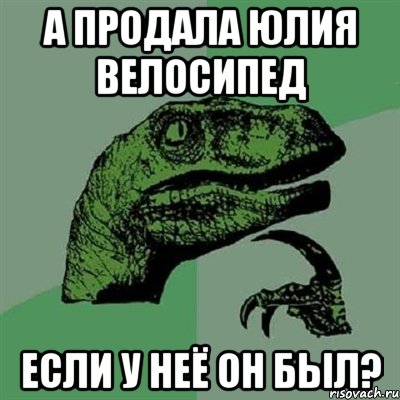 А ПРОДАЛА ЮЛИЯ ВЕЛОСИПЕД

ЕСЛИ У НЕЁ ОН БЫЛ?

risovach.ru